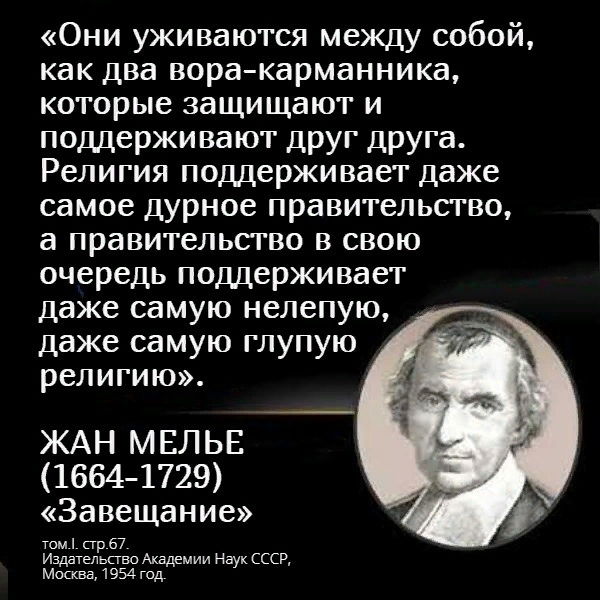 «Они уживаются между собой, как два вора-карманника, которые защищают и поддерживают друг друга. Религия поддерживает даже самое дурное правительство, а правительство в свою очередь поддерживает даже самую нелепую, даже самую глупую религию».

ЖАН МЕЛЬЕ
(1664-1729)
«Завещание»

том.I. стр.67.
Издательство Академии Наук СССР,
Москва, 1954 год.